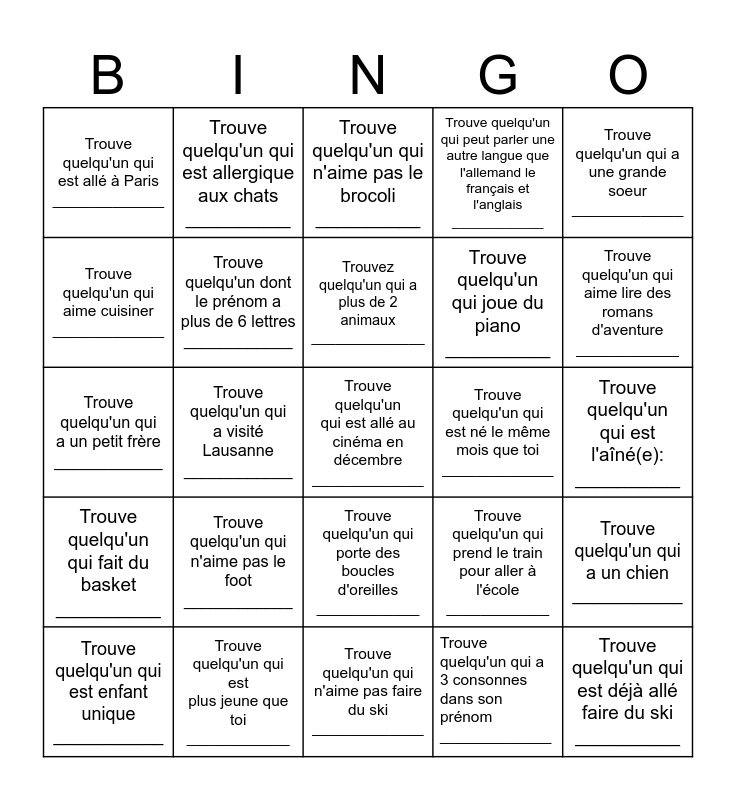 | B | I | N | G | O |
|---|---|---|---|---|
| Trouve quelqu'un qui est allé à Paris ____________ | Trouve quelqu'un qui est allergique aux chats ____________ | Trouve quelqu'un qui n'aime pas le brocoli ____________ | Trouve quelqu'un qui peut parler une autre langue que l'allemand le français et l'anglais ____________ | Trouve quelqu'un qui a une grande soeur ____________ |
| Trouve quelqu'un qui aime cuisiner ____________ | Trouve quelqu'un dont le prénom a plus de 6 lettres ____________ | Trouvez quelqu'un qui a plus de 2 animaux ____________ | Trouve quelqu'un qui joue du piano ____________ | Trouve quelqu'un qui aime lire des romans d'aventure ____________ |
| Trouve quelqu'un qui a un petit frère ____________ | Trouve quelqu'un qui a visité Lausanne ____________ | Trouve quelqu'un qui est allé au cinéma en décembre ____________ | Trouve quelqu'un qui est né le même mois que toi ____________ | Trouve quelqu'un qui est l'aîné(e): ____________ |
| Trouve quelqu'un qui fait du basket ____________ | Trouve quelqu'un qui n'aime pas le foot ____________ | Trouve quelqu'un qui porte des boucles d'oreilles ____________ | Trouve quelqu'un qui prend le train pour aller à l'école ____________ | Trouve quelqu'un qui a un chien ____________ |
| Trouve quelqu'un qui est enfant unique ____________ | Trouve quelqu'un qui est plus jeune que toi ____________ | Trouve quelqu'un qui n'aime pas faire du ski ____________ | Trouve quelqu'un qui a 3 consonnes dans son prénom ____________ | Trouve quelqu'un qui est déjà allé faire du ski ____________ |